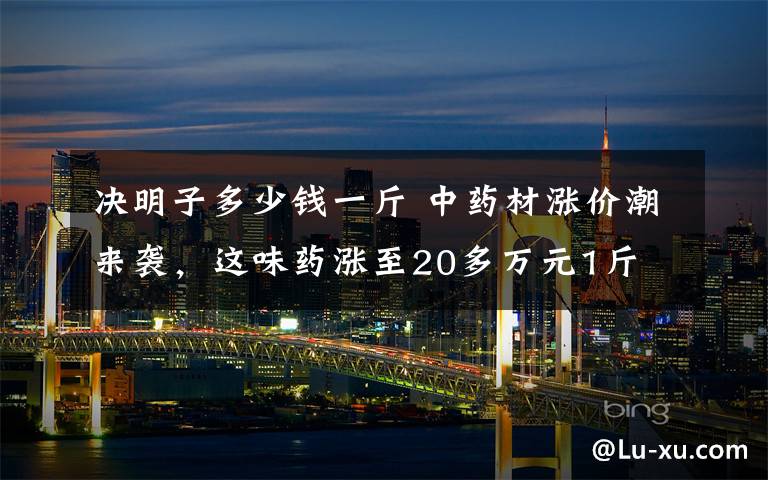 决明子多少钱一斤 中药材涨价潮来袭，这味药涨至20多万元1斤

bing

@Lu-xu.com